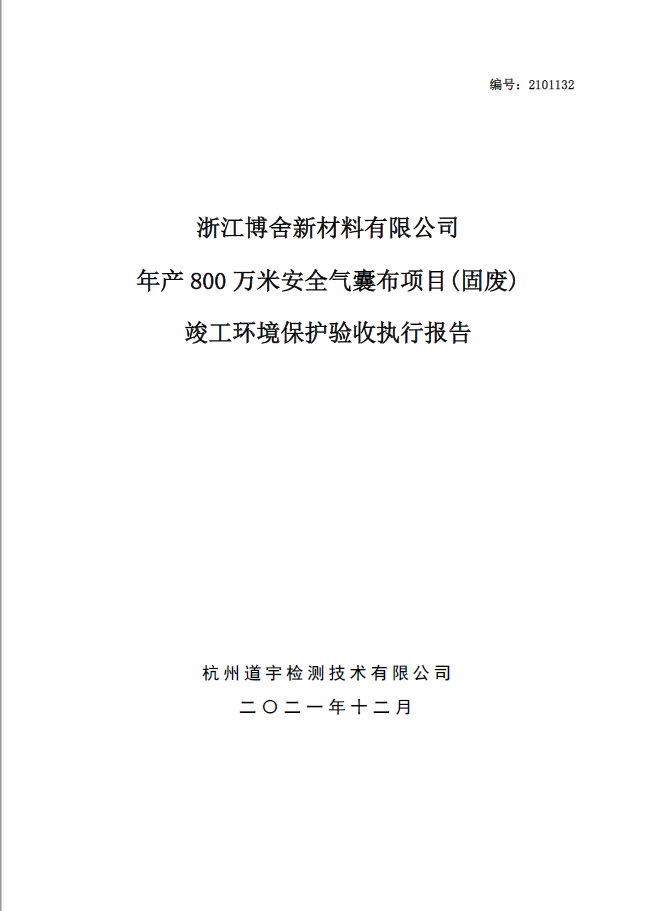 编号：2101132

浙江博舍新材料有限公司

年产 800 万米安全气囊布项目(固废)

竣工环境保护验收执行报告

杭州道宇检测技术有限公司

二〇二一年十二月